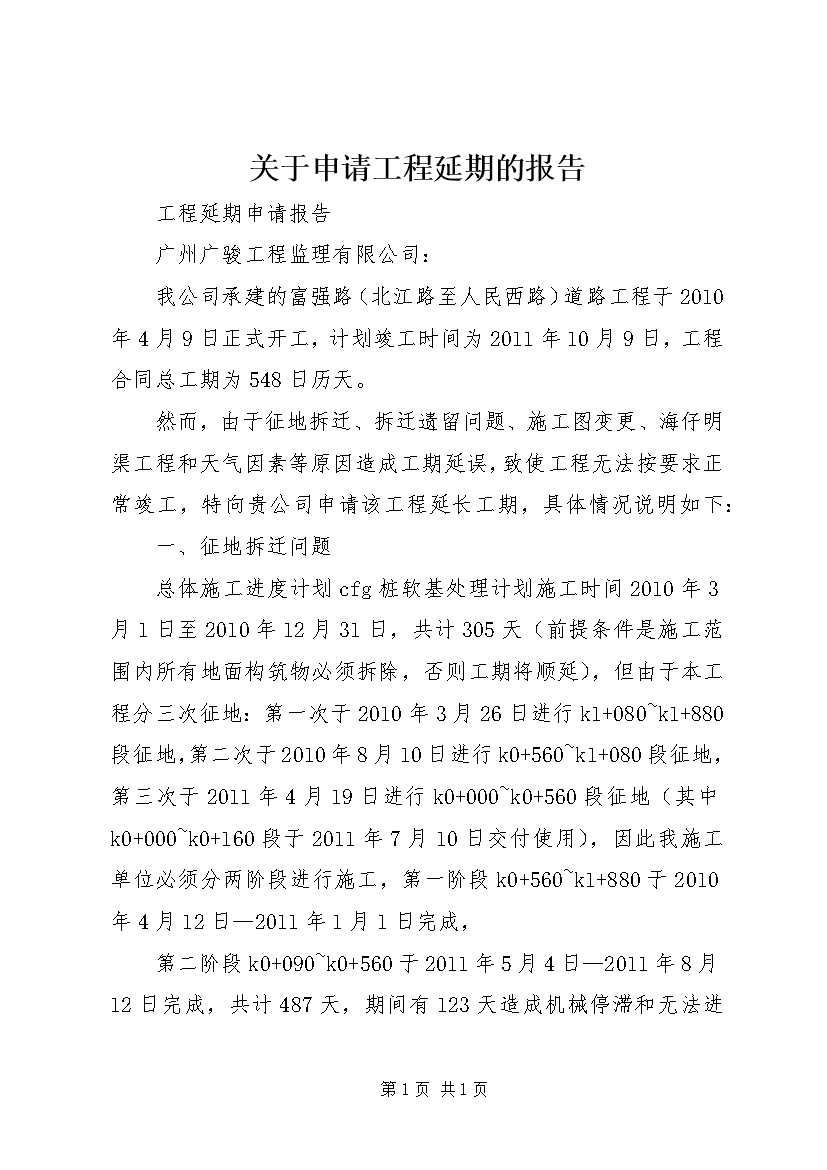 关于申请工程延期的报告

工程延期申请报告

广州广骏工程监理有限公司：

我公司承建的富强路（北江路至人民西路）道路工程于2010年4月9日正式开工，计划竣工时间为2011年10月9日，工程合同总工期为548日历天。

然而，由于征地拆迁、拆迁遗留问题、施工图变更、海仔明渠工程和天气因素等原因造成工期延误，致使工程无法按要求正常竣工，特向贵公司申请该工程延长工期，具体情况说明如下：

一、征地拆迁问题

总体施工进度计划cfg桩软基处理计划施工时间2010年3月1日至2010年12月31日，共计305天（前提条件是施工范围内所有地面构筑物必须拆除，否则工期将顺延），但由于本工程分三次征地：第一次于2010年3月26日进行k1+080~k1+880段征地，第二次于2010年8月10日进行k0+560~k1+080段征地，第三次于2011年4月19日进行k0+000~k0+560段征地（其中k0+000~k0+160段于2011年7月10日交付使用），因此我施工单位必须分两阶段进行施工，第一阶段k0+560~k1+880于2010年4月12日—2011年1月1日完成，

第二阶段k0+090~k0+560于2011年5月4日—2011年8月12日完成，共计487天，期间有123天造成机械停滞和无法进

第1页 共1页